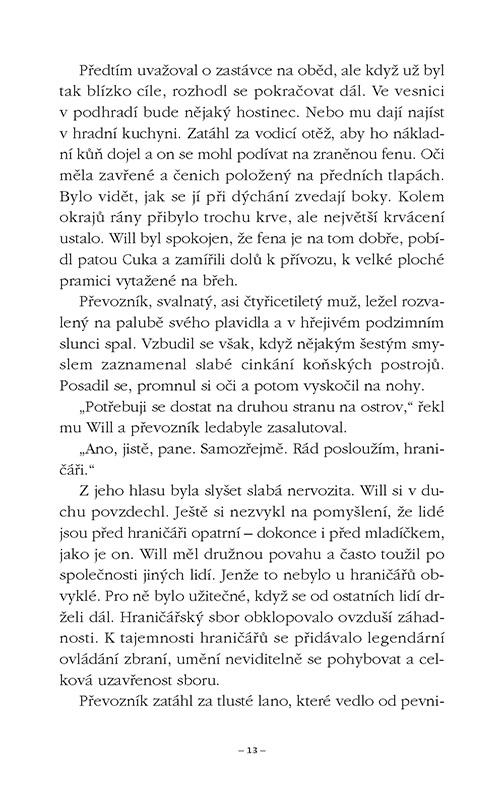 Předtím uvažoval o zastávce na oběd, ale když už byl tak blízko cíle, rozhodl se pokračovat dál. Ve vesnici v podhradí bude nějaký hostinec. Nebo mu dají najíst v hradní kuchyni. Zatáhl za vodicí otěž, aby ho nákladní kůň dojel a on se mohl podívat na zraněnou fenu. Oči měla zavřené a čenich položený na předních tlapách. Bylo vidět, jak se jí při dýchání zvedají boky. Kolem okrajů rány přibylo trochu krve, ale největší krvácení ustalo. Will byl spokojen, že fena je na tom dobře, pobídl patou Cuka a zamířili dolů k přívozu, k velké ploché pramici vytažené na břeh.

Převozník, svalnatý, asi čtyřicetiletý muž, ležel rozvalený na palubě svého plavidla a v hřejivém podzimním slunci spal. Vzbudil se však, když nějakým šestým smyslem zaznamenal slabé cinkání koňských postrojů. Posadil se, promnul si oči a potom vyskočil na nohy.

„Potřebuji se dostat na druhou stranu na ostrov," řekl mu Will a převozník ledabyle zasalutoval.

„Ano, jistě, pane. Samozřejmě. Rád posloužím, hraničáři."

Z jeho hlasu byla slyšet slabá nervozita. Will si v duchu povzdechl. Ještě si nezvykl na pomyšlení, že lidé jsou před hraničáři opatrní – dokonce i před mladíčkem, jako je on. Will měl družnou povahu a často toužil po společnosti jiných lidí. Jenže to nebylo u hraničářů obvyklé. Pro ně bylo užitečné, když se od ostatních lidí drželi dál. Hraničářský sbor obklopovalo ovzduší záhadnosti. K tajemnosti hraničářů se přidávalo legendární ovládání zbraní, umění neviditelně se pohybovat a celková uzavřenost sboru.

Převozník zatáhl za tlusté lano, které vedlo od pevni-

– 13 –